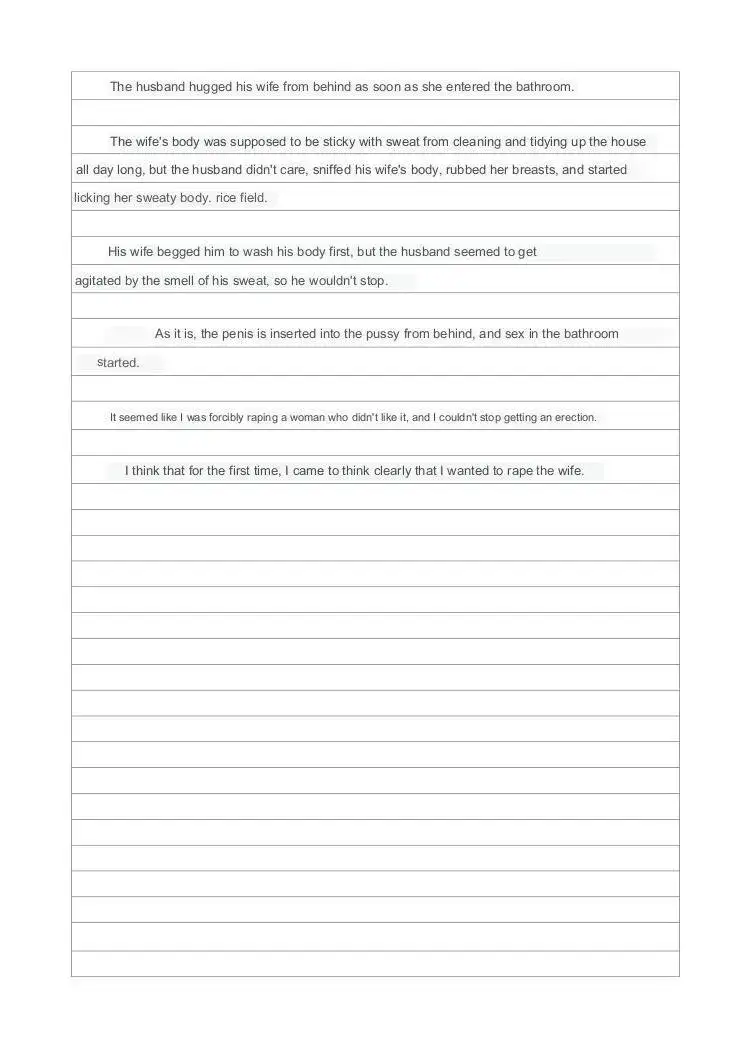 The husband hugged his wife from behind as soon as she entered the bathroom.

The wife's body was supposed to be sticky with sweat from cleaning and tidying up the house all day long, but the husband didn't care, sniffed his wife's body, rubbed her breasts, and started licking her sweaty body. rice field.

His wife begged him to wash his body first, but the husband seemed to get agitated by the smell of his sweat, so he wouldn't stop.

As it is, the penis is inserted into the pussy from behind, and sex in the bathroom started.

It seemed like I was forcibly raping a woman who didn't like it, and I couldn't stop getting an erection.

I think that for the first time, I came to think clearly that I wanted to rape the wife.